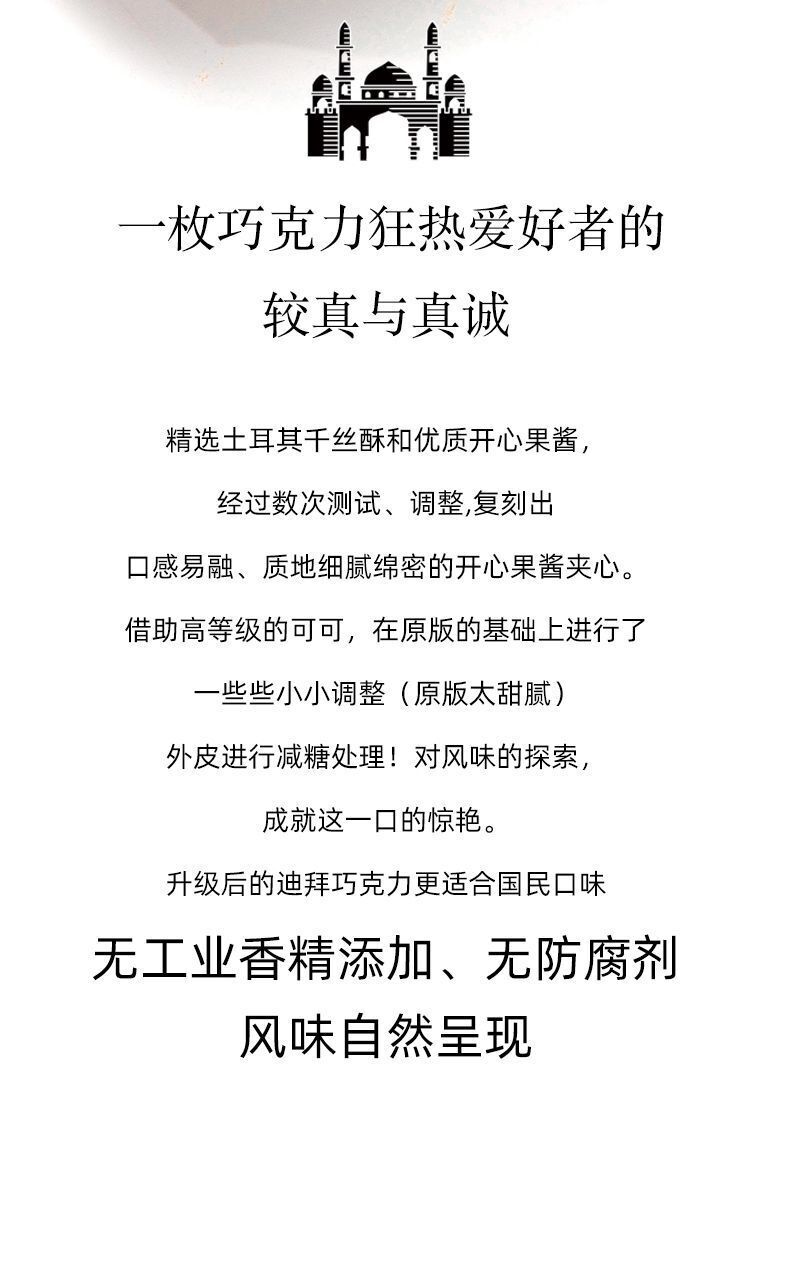 一枚巧克力狂热爱好者的
较真与真诚

精选土耳其千丝酥和优质开心果酱，

经过数次测试、调整,复刻出

口感易融、质地细腻绵密的开心果酱夹心。

借助高等级的可可，在原版的基础上进行了

一些些小小调整（原版太甜腻）

外皮进行减糖处理！对风味的探索，

成就这一口的惊艳。

升级后的迪拜巧克力更适合国民口味

无工业香精添加、无防腐剂
风味自然呈现